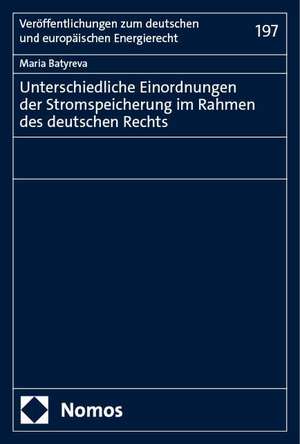 Veröffentlichungen zum deutschen und europäischen Energierecht

197

Maria Batyreva

Unterschiedliche Einordnungen der Stromspeicherung im Rahmen des deutschen Rechts

Nomos